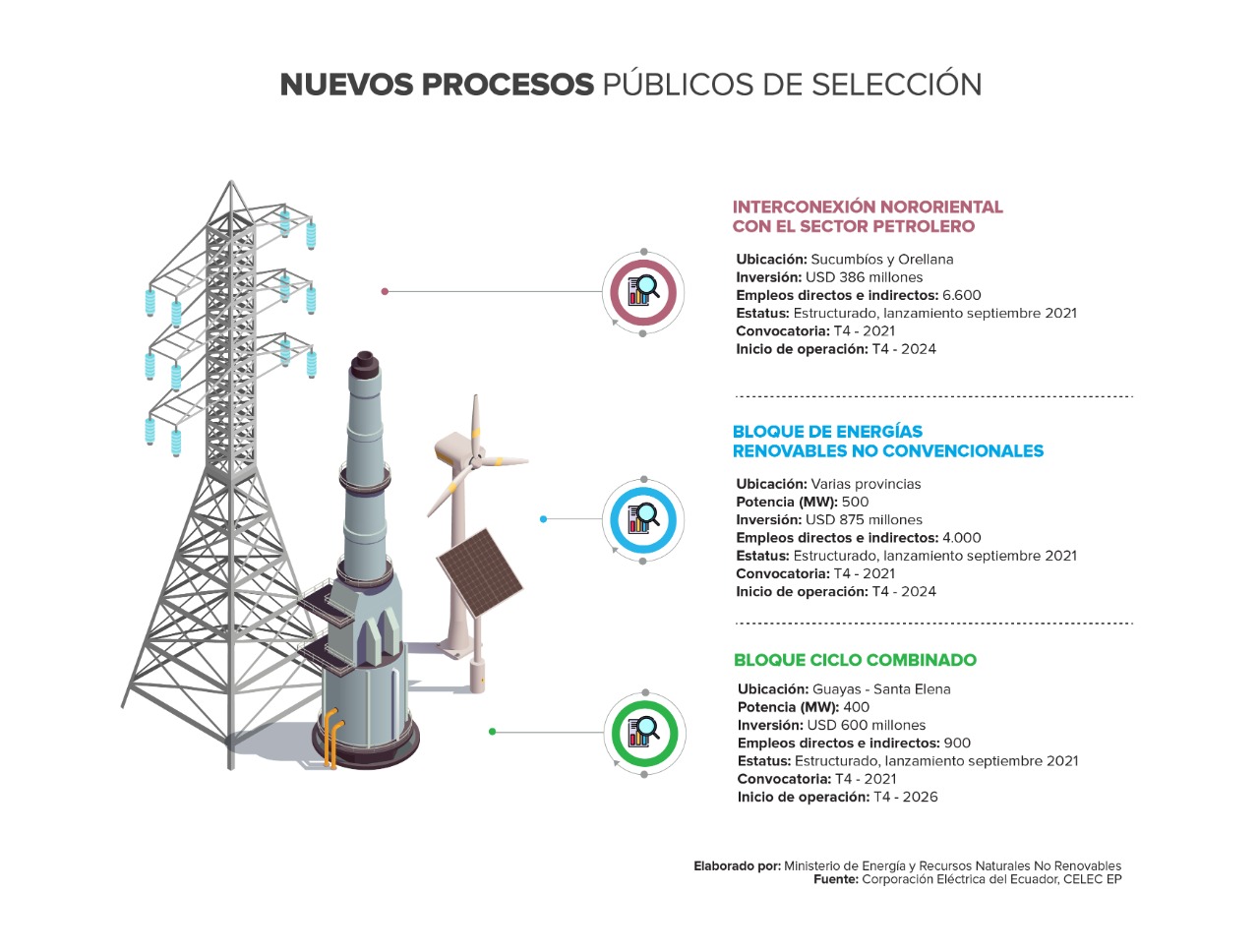 NUEVOS PROCESOS PÚBLICOS DE SELECCIÓN

INTERCONEXIÓN NORORIENTAL CON EL SECTOR PETROLERO

Ubicación: Sucumbíos y Orellana
Inversión: USD 386 millones
Empleos directos e indirectos: 6.600
Estatus: Estructurado, lanzamiento septiembre 2021
Convocatoria: T4 - 2021
Inicio de operación: T4 - 2024

BLOQUE DE ENERGÍAS RENOVABLES NO CONVENCIONALES

Ubicación: Varias provincias
Potencia (MW): 500
Inversión: USD 875 millones
Empleos directos e indirectos: 4.000
Estatus: Estructurado, lanzamiento septiembre 2021
Convocatoria: T4 - 2021
Inicio de operación: T4 - 2024

BLOQUE CICLO COMBINADO

Ubicación: Guayas - Santa Elena
Potencia (MW): 400
Inversión: USD 600 millones
Empleos directos e indirectos: 900
Estatus: Estructurado, lanzamiento septiembre 2021
Convocatoria: T4 - 2021
Inicio de operación: T4 - 2026

Elaborado por: Ministerio de Energía y Recursos Naturales No Renovables
Fuente: Corporación Eléctrica del Ecuador, CELEC EP